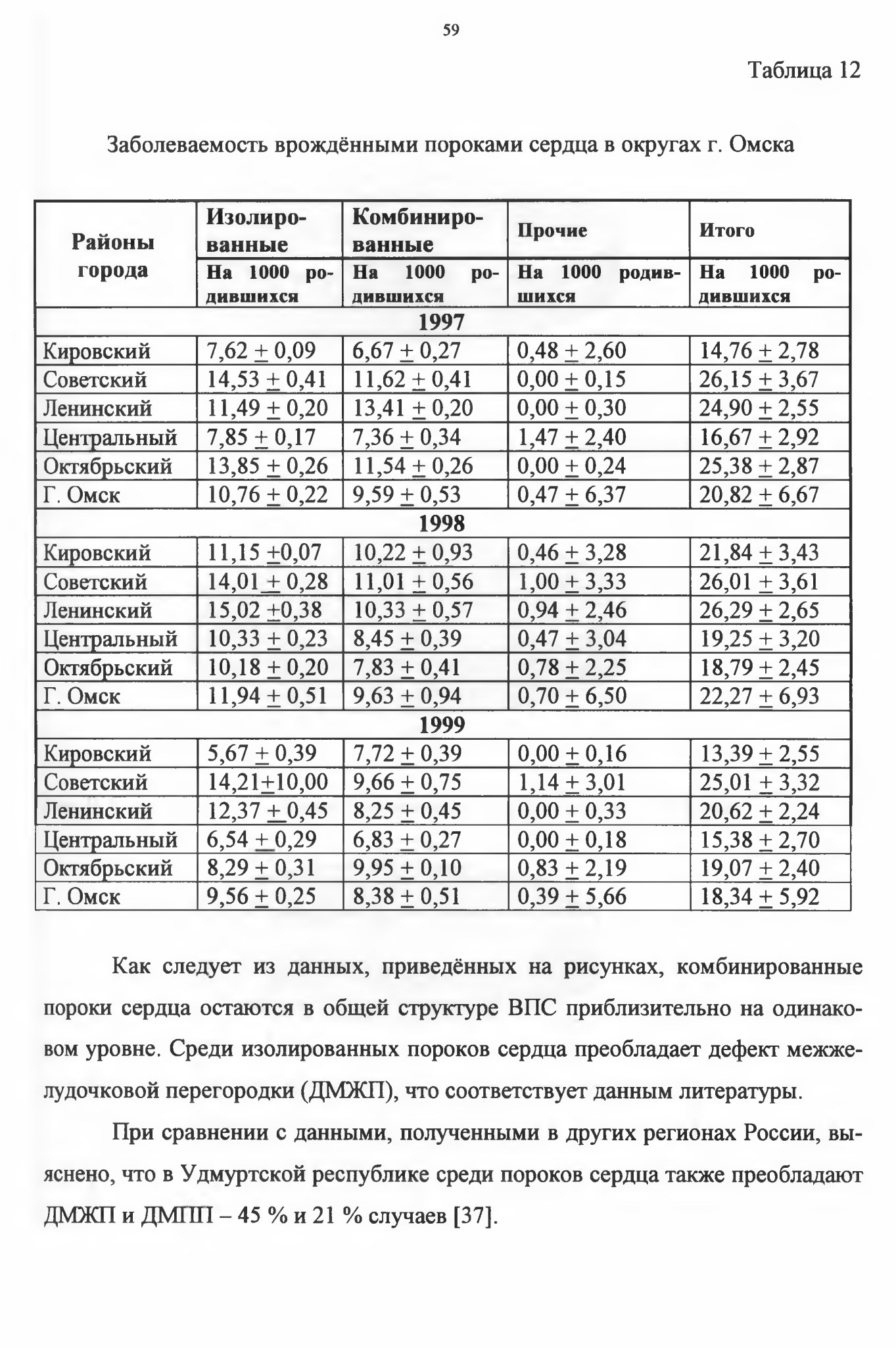 59

Таблица 12

Заболеваемость врождёнными пороками сердца в округах г. Омска

| Районы города | Изолированные | Комбинированные | Прочие | Итого |
|---|---|---|---|---|
| | На 1000 родившихся | На 1000 родившихся | На 1000 родившихся | На 1000 родившихся |
| 1997 | | | | |
| Кировский | 7,62 $\pm$ 0,09 | 6,67 $\pm$ 0,27 | 0,48 $\pm$ 2,60 | 14,76 $\pm$ 2,78 |
| Советский | 14,53 $\pm$ 0,41 | 11,62 $\pm$ 0,41 | 0,00 $\pm$ 0,15 | 26,15 $\pm$ 3,67 |
| Ленинский | 11,49 $\pm$ 0,20 | 13,41 $\pm$ 0,20 | 0,00 $\pm$ 0,30 | 24,90 $\pm$ 2,55 |
| Центральный | 7,85 $\pm$ 0,17 | 7,36 $\pm$ 0,34 | 1,47 $\pm$ 2,40 | 16,67 $\pm$ 2,92 |
| Октябрьский | 13,85 $\pm$ 0,26 | 11,54 $\pm$ 0,26 | 0,00 $\pm$ 0,24 | 25,38 $\pm$ 2,87 |
| Г. Омск | 10,76 $\pm$ 0,22 | 9,59 $\pm$ 0,53 | 0,47 $\pm$ 6,37 | 20,82 $\pm$ 6,67 |
| 1998 | | | | |
| Кировский | 11,15 $\pm$0,07 | 10,22 $\pm$ 0,93 | 0,46 $\pm$ 3,28 | 21,84 $\pm$ 3,43 |
| Советский | 14,01 $\pm$ 0,28 | 11,01 $\pm$ 0,56 | 1,00 $\pm$ 3,33 | 26,01 $\pm$ 3,61 |
| Ленинский | 15,02 $\pm$0,38 | 10,33 $\pm$ 0,57 | 0,94 $\pm$ 2,46 | 26,29 $\pm$ 2,65 |
| Центральный | 10,33 $\pm$ 0,23 | 8,45 $\pm$ 0,39 | 0,47 $\pm$ 3,04 | 19,25 $\pm$ 3,20 |
| Октябрьский | 10,18 $\pm$ 0,20 | 7,83 $\pm$ 0,41 | 0,78 $\pm$ 2,25 | 18,79 $\pm$ 2,45 |
| Г. Омск | 11,94 $\pm$ 0,51 | 9,63 $\pm$ 0,94 | 0,70 $\pm$ 6,50 | 22,27 $\pm$ 6,93 |
| 1999 | | | | |
| Кировский | 5,67 $\pm$ 0,39 | 7,72 $\pm$ 0,39 | 0,00 $\pm$ 0,16 | 13,39 $\pm$ 2,55 |
| Советский | 14,21$\pm$10,00 | 9,66 $\pm$ 0,75 | 1,14 $\pm$ 3,01 | 25,01 $\pm$ 3,32 |
| Ленинский | 12,37 $\pm$ 0,45 | 8,25 $\pm$ 0,45 | 0,00 $\pm$ 0,33 | 20,62 $\pm$ 2,24 |
| Центральный | 6,54 $\pm$ 0,29 | 6,83 $\pm$ 0,27 | 0,00 $\pm$ 0,18 | 15,38 $\pm$ 2,70 |
| Октябрьский | 8,29 $\pm$ 0,31 | 9,95 $\pm$ 0,10 | 0,83 $\pm$ 2,19 | 19,07 $\pm$ 2,40 |
| Г. Омск | 9,56 $\pm$ 0,25 | 8,38 $\pm$ 0,51 | 0,39 $\pm$ 5,66 | 18,34 $\pm$ 5,92 |

Как следует из данных, приведённых на рисунках, комбинированные пороки сердца остаются в общей структуре ВПС приблизительно на одинаковом уровне. Среди изолированных пороков сердца преобладает дефект межжелудочковой перегородки (ДМЖП), что соответствует данным литературы.

При сравнении с данными, полученными в других регионах России, выяснено, что в Удмуртской республике среди пороков сердца также преобладают ДМЖП и ДМПП – 45 % и 21 % случаев [37].